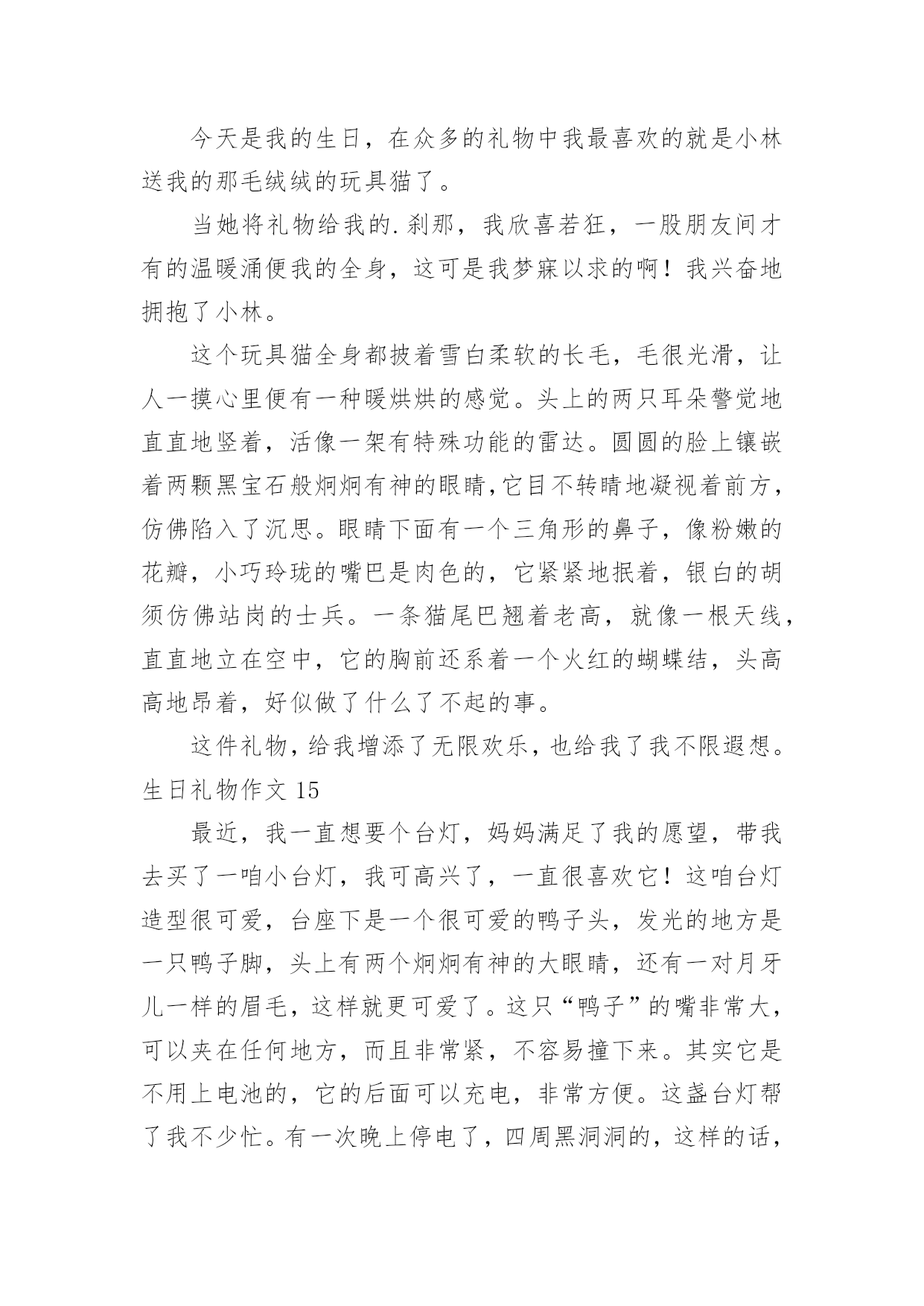 今天是我的生日，在众多的礼物中我最喜欢的就是小林送我的那毛绒绒的玩具猫了。

当她将礼物给我的.刹那，我欣喜若狂，一股朋友间才有的温暖涌便我的全身，这可是我梦寐以求的啊！我兴奋地拥抱了小林。

这个玩具猫全身都披着雪白柔软的长毛，毛很光滑，让人一摸心里便有一种暖烘烘的感觉。头上的两只耳朵警觉地直直地竖着，活像一架有特殊功能的雷达。圆圆的脸上镶嵌着两颗黑宝石般炯炯有神的眼睛,它目不转睛地凝视着前方，仿佛陷入了沉思。眼睛下面有一个三角形的鼻子，像粉嫩的花瓣，小巧玲珑的嘴巴是肉色的，它紧紧地抿着，银白的胡须仿佛站岗的士兵。一条猫尾巴翘着老高，就像一根天线，直直地立在空中，它的胸前还系着一个火红的蝴蝶结，头高高地昂着，好似做了什么了不起的事。

这件礼物，给我增添了无限欢乐，也给我了我不限遐想。
生日礼物作文 15

最近，我一直想要个台灯，妈妈满足了我的愿望，带我去买了一咱小台灯，我可高兴了，一直很喜欢它！这咱台灯造型很可爱，台座下是一个很可爱的鸭子头，发光的地方是一只鸭子脚，头上有两个炯炯有神的大眼睛，还有一对月牙儿一样的眉毛，这样就更可爱了。这只“鸭子”的嘴非常大，可以夹在任何地方，而且非常紧，不容易撞下来。其实它是不用上电池的，它的后面可以充电，非常方便。这盏台灯帮了我不少忙。有一次晚上停电了，四周黑洞洞的，这样的话，